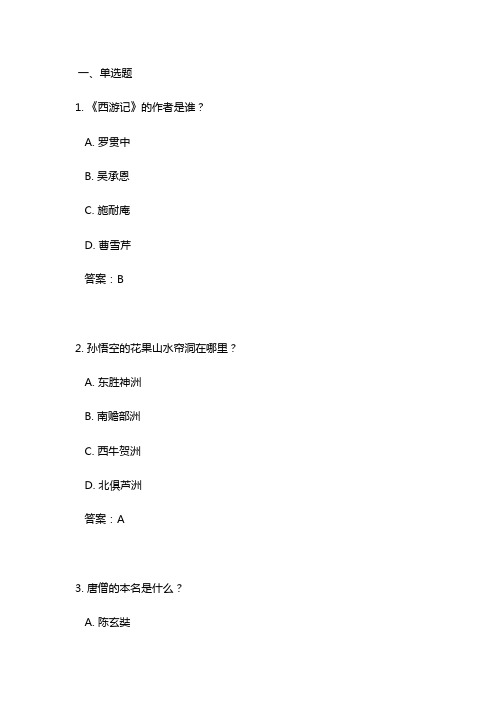 一、单选题

1. 《西游记》的作者是谁？

A. 罗贯中

B. 吴承恩

C. 施耐庵

D. 曹雪芹

答案：B

2. 孙悟空的花果山水帘洞在哪里？

A. 东胜神洲

B. 南赡部洲

C. 西牛贺洲

D. 北俱芦洲

答案：A

3. 唐僧的本名是什么？

A. 陈玄奘